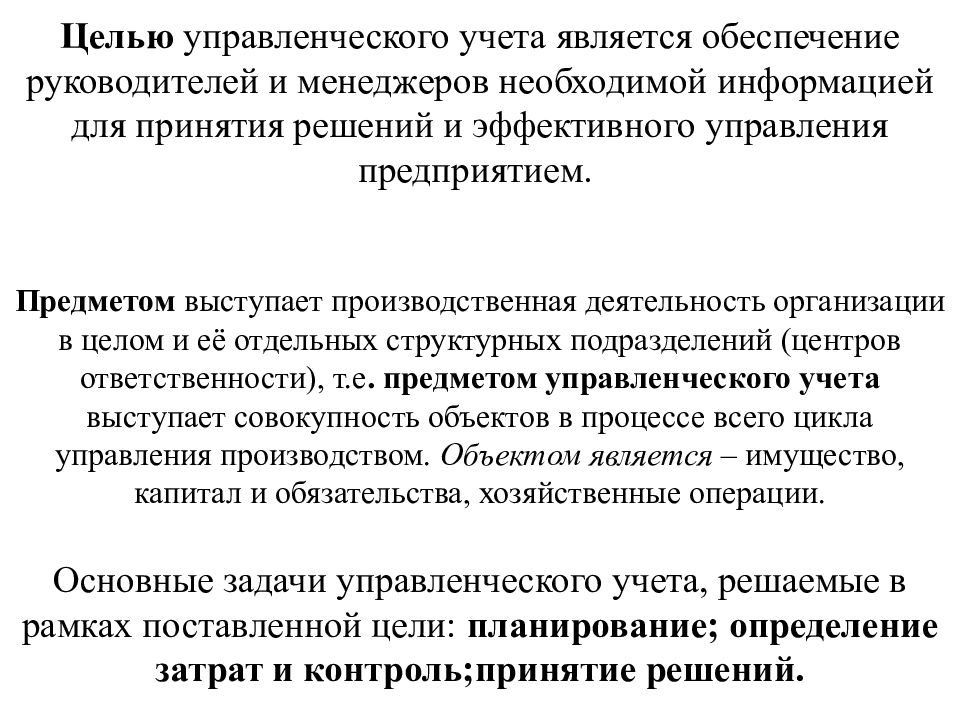 Целью управленческого учета является обеспечение руководителей и менеджеров необходимой информацией для принятия решений и эффективного управления предприятием.

Предметом выступает производственная деятельность организации в целом и её отдельных структурных подразделений (центров ответственности), т.е. предметом управленческого учета выступает совокупность объектов в процессе всего цикла управления производством. Объектом является – имущество, капитал и обязательства, хозяйственные операции.

Основные задачи управленческого учета, решаемые в рамках поставленной цели: планирование; определение затрат и контроль;принятие решений.